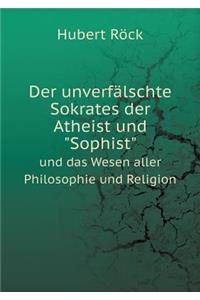 Hubert Röck

Der unverfälschte Sokrates der Atheist und "Sophist"

und das Wesen aller Philosophie und Religion